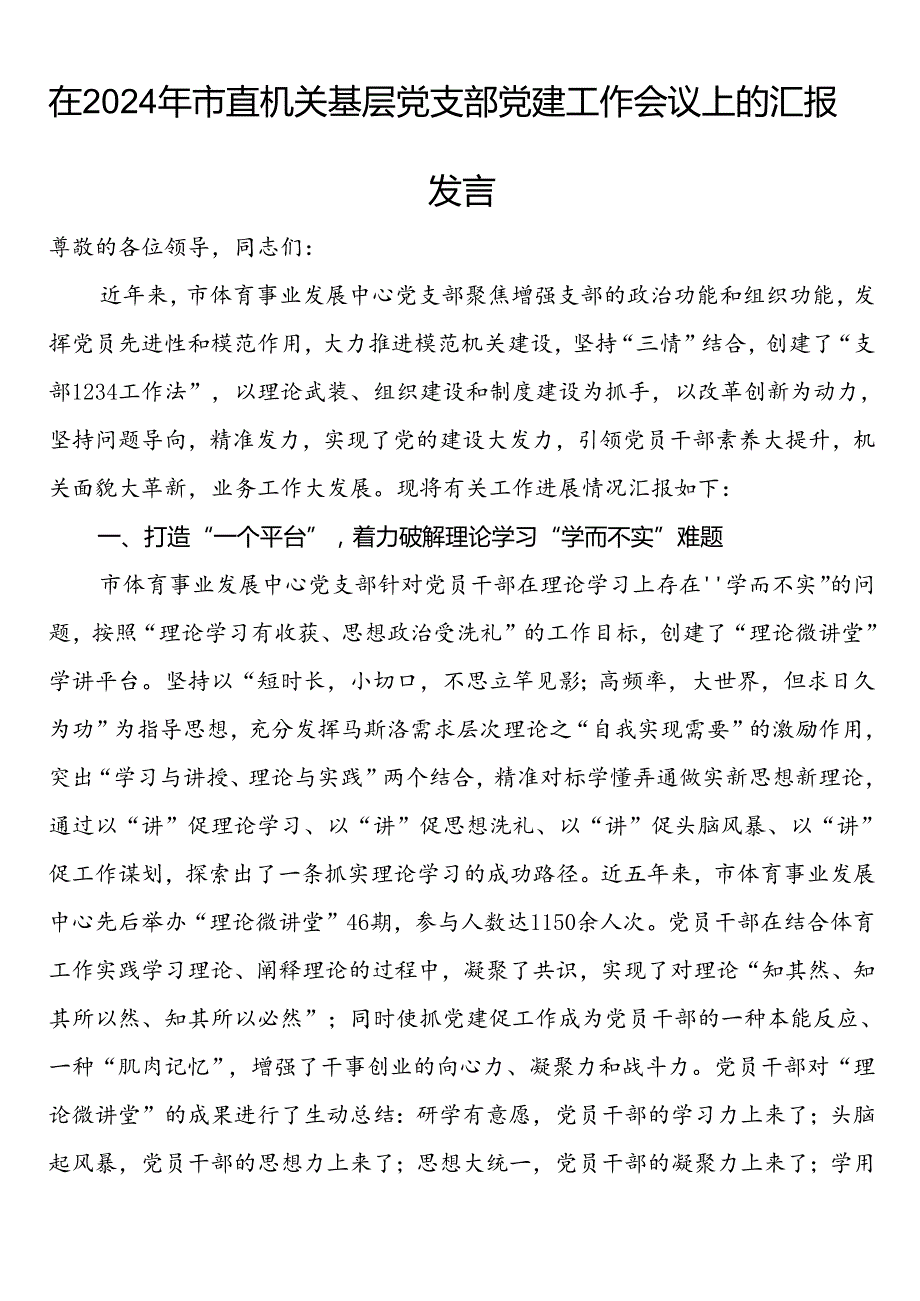 在2024年市直机关基层党支部党建工作会议上的汇报发言

尊敬的各位领导，同志们：

近年来，市体育事业发展中心党支部聚焦增强支部的政治功能和组织功能，发挥党员先进性和模范作用，大力推进模范机关建设，坚持“三情”结合，创建了“支部1234工作法”，以理论武装、组织建设和制度建设为抓手，以改革创新为动力，坚持问题导向，精准发力，实现了党的建设大发力，引领党员干部素养大提升，机关面貌大革新，业务工作大发展。现将有关工作进展情况汇报如下：

一、打造“一个平台”，着力破解理论学习“学而不实”难题

市体育事业发展中心党支部针对党员干部在理论学习上存在''学而不实”的问题，按照“理论学习有收获、思想政治受洗礼”的工作目标，创建了“理论微讲堂”学讲平台。坚持以“短时长，小切口，不思立竿见影；高频率，大世界，但求日久为功”为指导思想，充分发挥马斯洛需求层次理论之“自我实现需要”的激励作用，突出“学习与讲授、理论与实践”两个结合，精准对标学懂弄通做实新思想新理论，通过以“讲”促理论学习、以“讲”促思想洗礼、以“讲”促头脑风暴、以“讲”促工作谋划，探索出了一条抓实理论学习的成功路径。近五年来，市体育事业发展中心先后举办“理论微讲堂”46期，参与人数达1150余人次。党员干部在结合体育工作实践学习理论、阐释理论的过程中，凝聚了共识，实现了对理论“知其然、知其所以然、知其所以必然”；同时使抓党建促工作成为党员干部的一种本能反应、一种“肌肉记忆”，增强了干事创业的向心力、凝聚力和战斗力。党员干部对“理论微讲堂”的成果进行了生动总结：研学有意愿，党员干部的学习力上来了；头脑起风暴，党员干部的思想力上来了；思想大统一，党员干部的凝聚力上来了；学用